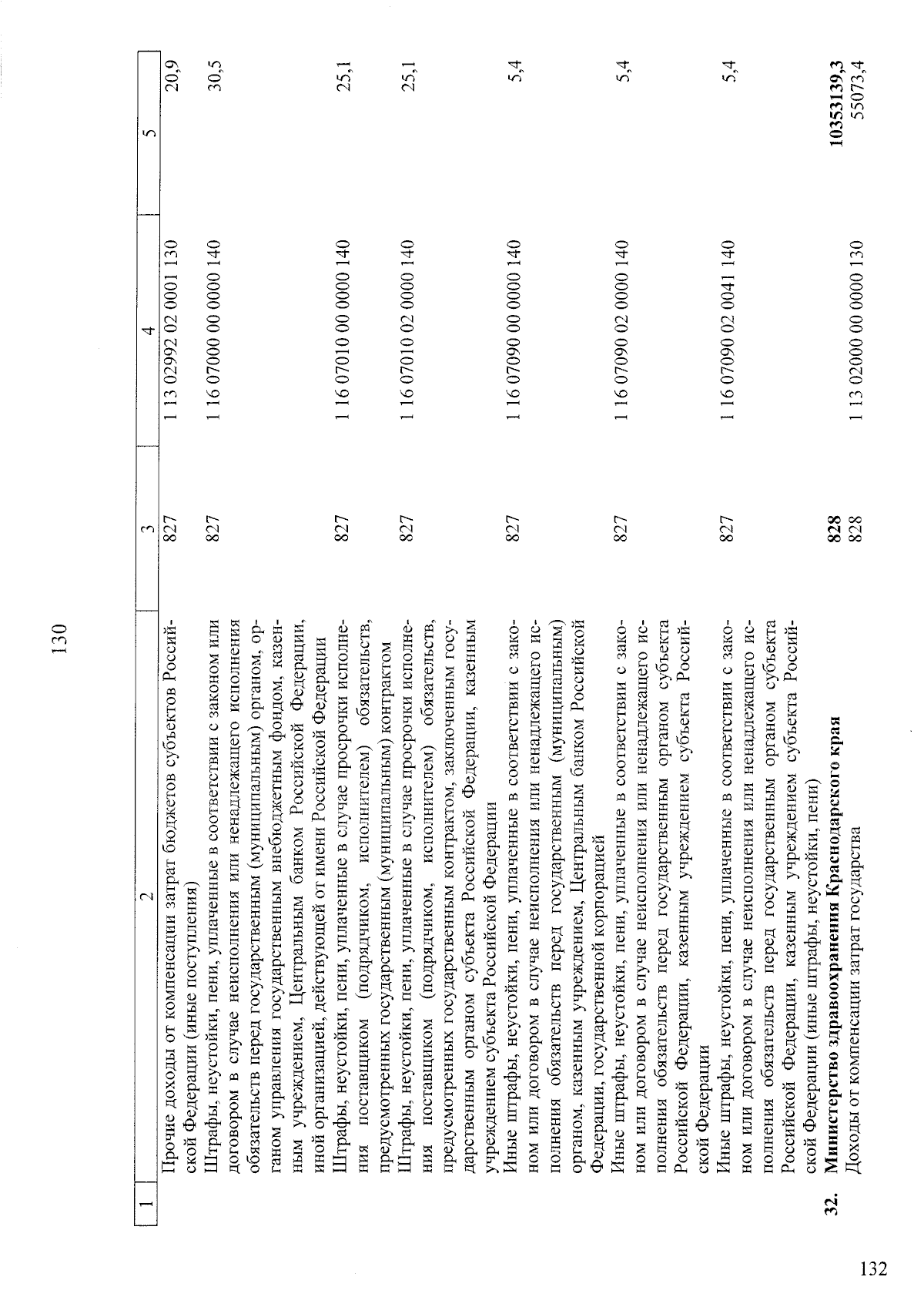 130

| 1 | 2 | 3 | 4 | 5 |
|---|---|---|---|---|
|  | Прочие доходы от компенсации затрат бюджетов субъектов Российской Федерации (иные поступления) | 827 | 1 13 02992 02 0001 130 | 20,9 |
|  | Штрафы, неустойки, пени, уплаченные в соответствии с законом или договором в случае неисполнения или ненадлежащего исполнения обязательств перед государственным (муниципальным) органом, органом управления государственным внебюджетным фондом, казенным учреждением, Центральным банком Российской Федерации, иной организацией, действующей от имени Российской Федерации | 827 | 1 16 07000 00 0000 140 | 30,5 |
|  | Штрафы, неустойки, пени, уплаченные в случае просрочки исполнения поставщиком (подрядчиком, исполнителем) обязательств, предусмотренных государственным (муниципальным) контрактом | 827 | 1 16 07010 00 0000 140 | 25,1 |
|  | Штрафы, неустойки, пени, уплаченные в случае просрочки исполнения поставщиком (подрядчиком, исполнителем) обязательств, предусмотренных государственным контрактом, заключенным государственным органом субъекта Российской Федерации, казенным учреждением субъекта Российской Федерации | 827 | 1 16 07010 02 0000 140 | 25,1 |
|  | Иные штрафы, неустойки, пени, уплаченные в соответствии с законом или договором в случае неисполнения или ненадлежащего исполнения обязательств перед государственным (муниципальным) органом, казенным учреждением, Центральным банком Российской Федерации, государственной корпорацией | 827 | 1 16 07090 00 0000 140 | 5,4 |
|  | Иные штрафы, неустойки, пени, уплаченные в соответствии с законом или договором в случае неисполнения или ненадлежащего исполнения обязательств перед государственным органом субъекта Российской Федерации, казенным учреждением субъекта Российской Федерации | 827 | 1 16 07090 02 0000 140 | 5,4 |
|  | Иные штрафы, неустойки, пени, уплаченные в соответствии с законом или договором в случае неисполнения или ненадлежащего исполнения обязательств перед государственным органом субъекта Российской Федерации, казенным учреждением субъекта Российской Федерации (иные штрафы, неустойки, пени) | 827 | 1 16 07090 02 0041 140 | 5,4 |
| 32. | Министерство здравоохранения Краснодарского края | 828 |  | 10353139,3 |
|  | Доходы от компенсации затрат государства | 828 | 1 13 02000 00 0000 130 | 55073,4 |

132